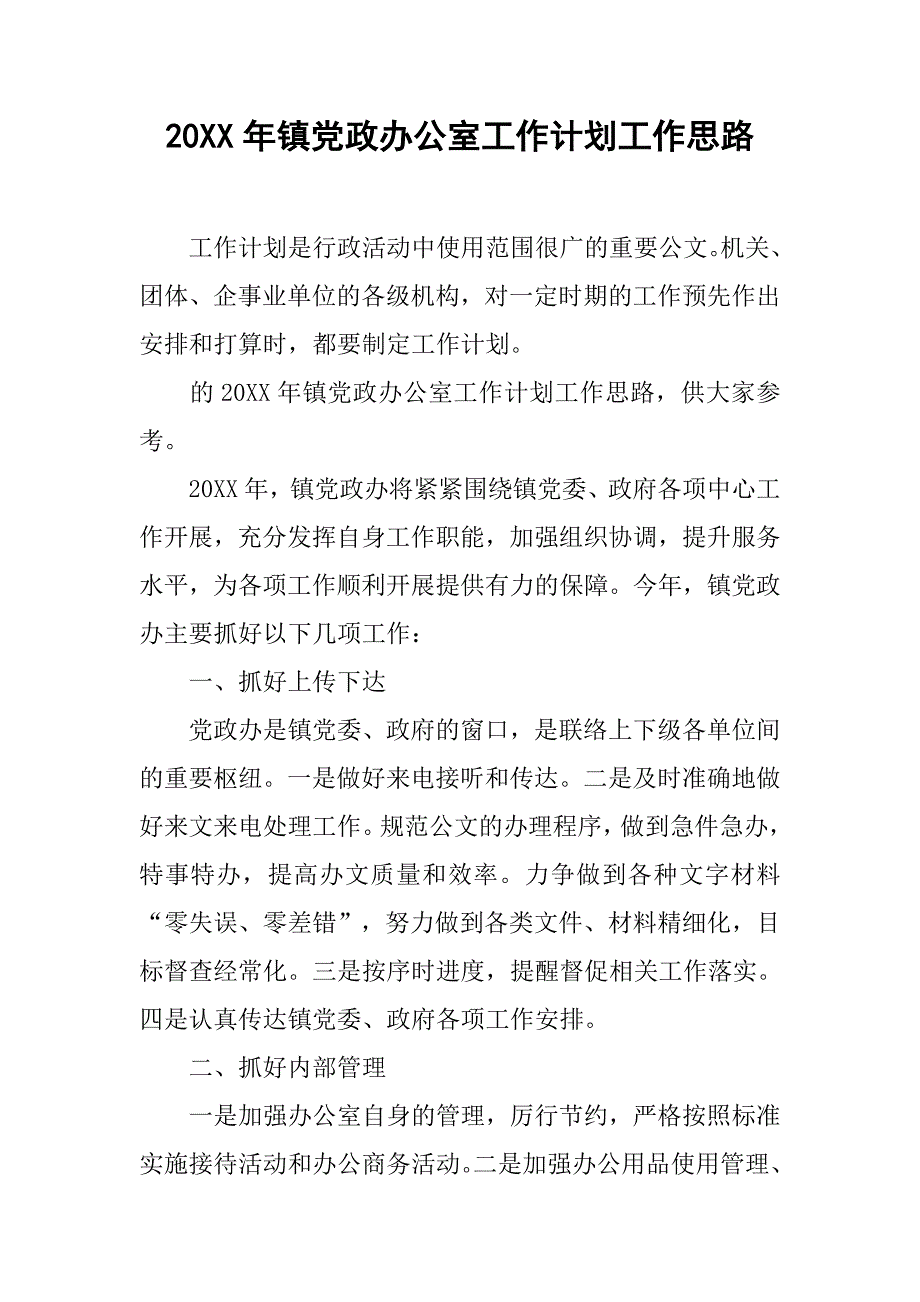 20XX 年镇党政办公室工作计划工作思路

工作计划是行政活动中使用范围很广的重要公文。机关、团体、企事业单位的各级机构，对一定时期的工作预先作出安排和打算时，都要制定工作计划。

的 20XX 年镇党政办公室工作计划工作思路，供大家参考。

20XX 年，镇党政办将紧紧围绕镇党委、政府各项中心工作开展，充分发挥自身工作职能，加强组织协调，提升服务水平，为各项工作顺利开展提供有力的保障。今年，镇党政办主要抓好以下几项工作：

一、抓好上传下达

党政办是镇党委、政府的窗口，是联络上下级各单位间的重要枢纽。一是做好来电接听和传达。二是及时准确地做好来文来电处理工作。规范公文的办理程序，做到急件急办，特事特办，提高办文质量和效率。力争做到各种文字材料“零失误、零差错”，努力做到各类文件、材料精细化，目标督查经常化。三是按序时进度，提醒督促相关工作落实。四是认真传达镇党委、政府各项工作安排。

二、抓好内部管理

一是加强办公室自身的管理，厉行节约，严格按照标准实施接待活动和办公商务活动。二是加强办公用品使用管理、